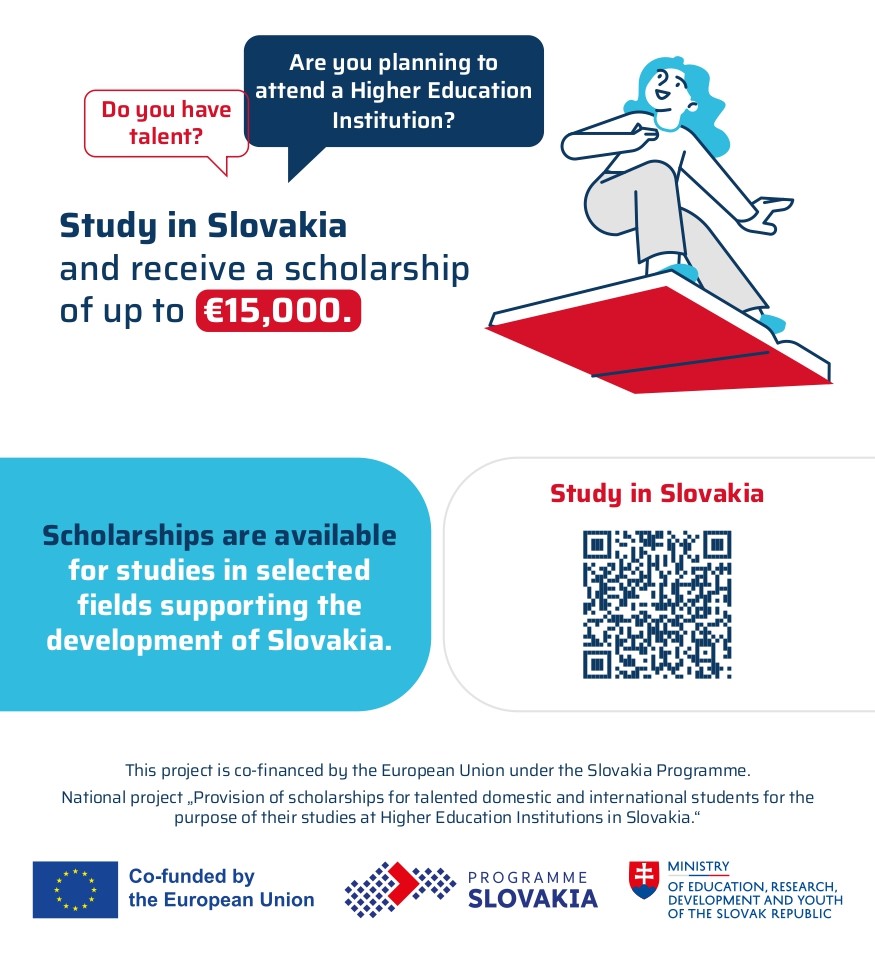 Do you have talent?

Are you planning to attend a Higher Education Institution?

Study in Slovakia and receive a scholarship of up to €15,000.

Scholarships are available for studies in selected fields supporting the development of Slovakia.

Study in Slovakia

This project is co-financed by the European Union under the Slovakia Programme.

National project „Provision of scholarships for talented domestic and international students for the purpose of their studies at Higher Education Institutions in Slovakia.“

Co-funded by the European Union

PROGRAMME SLOVAKIA

MINISTRY OF EDUCATION, RESEARCH, DEVELOPMENT AND YOUTH OF THE SLOVAK REPUBLIC